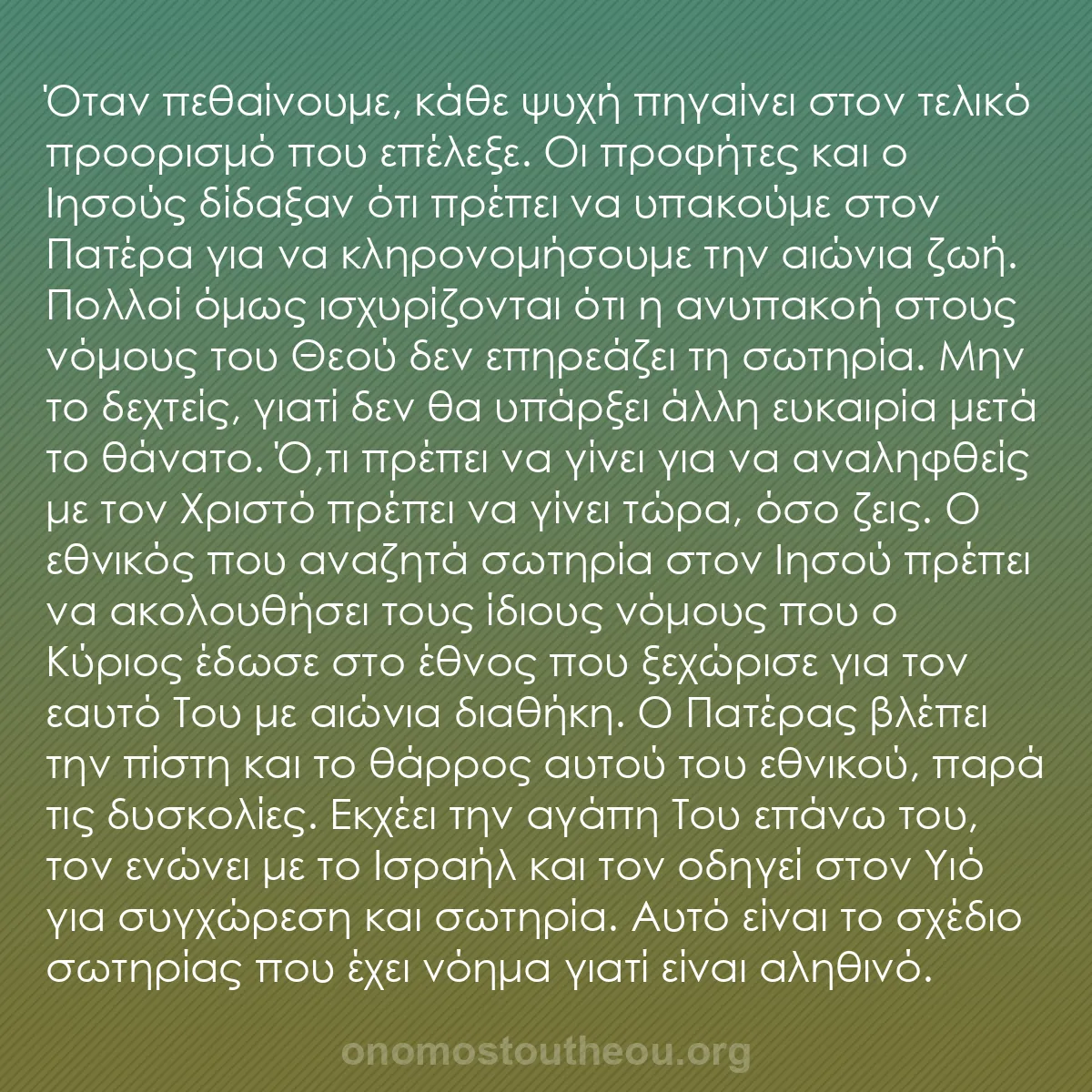 Όταν πεθαίνουμε, κάθε ψυχή πηγαίνει στον τελικό προορισμό που επέλεξε. Οι προφήτες και ο Ιησούς δίδαξαν ότι πρέπει να υπακούμε στον Πατέρα για να κληρονομήσουμε την αιώνια ζωή. Πολλοί όμως ισχυρίζονται ότι η ανυπακοή στους νόμους του Θεού δεν επηρεάζει τη σωτηρία. Μην το δεχτείς, γιατί δεν θα υπάρξει άλλη ευκαιρία μετά το θάνατο. Ό,τι πρέπει να γίνει για να αναληφθείς με τον Χριστό πρέπει να γίνει τώρα, όσο ζεις. Ο εθνικός που αναζητά σωτηρία στον Ιησού πρέπει να ακολουθήσει τους ίδιους νόμους που ο Κύριος έδωσε στο έθνος που ξεχώρισε για τον εαυτό Του με αιώνια διαθήκη. Ο Πατέρας βλέπει την πίστη και το θάρρος αυτού του εθνικού, παρά τις δυσκολίες. Εκχέει την αγάπη Του επάνω του, τον ενώνει με το Ισραήλ και τον οδηγεί στον Υιό για συγχώρεση και σωτηρία. Αυτό είναι το σχέδιο σωτηρίας που έχει νόημα γιατί είναι αληθινό.

onomostoutheou.org